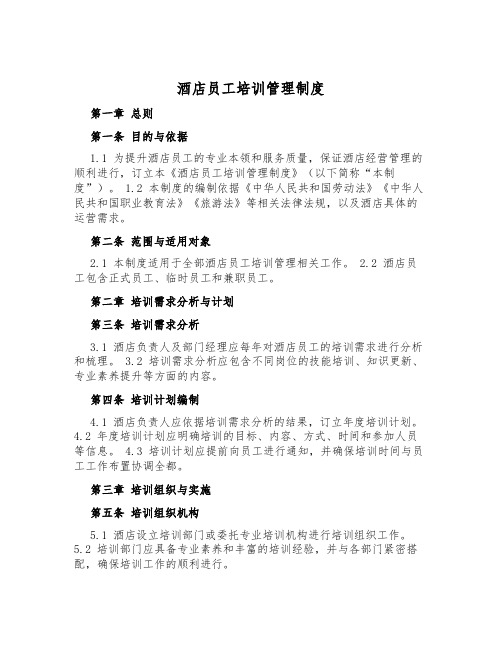 酒店员工培训管理制度

第一章 总则

第一条 目的与依据

1.1 为提升酒店员工的专业本领和服务质量，保证酒店经营管理的顺利进行，订立本《酒店员工培训管理制度》（以下简称“本制度”）。 1.2 本制度的编制依据《中华人民共和国劳动法》《中华人民共和国职业教育法》《旅游法》等相关法律法规，以及酒店具体的运营需求。

第二条 范围与适用对象

2.1 本制度适用于全部酒店员工培训管理相关工作。 2.2 酒店员工包含正式员工、临时员工和兼职员工。

第二章 培训需求分析与计划

第三条 培训需求分析

3.1 酒店负责人及部门经理应每年对酒店员工的培训需求进行分析和梳理。 3.2 培训需求分析应包含不同岗位的技能培训、知识更新、专业素养提升等方面的内容。

第四条 培训计划编制

4.1 酒店负责人应依据培训需求分析的结果，订立年度培训计划。 4.2 年度培训计划应明确培训的目标、内容、方式、时间和参加人员等信息。 4.3 培训计划应提前向员工进行通知，并确保培训时间与员工工作布置协调全都。

第三章 培训组织与实施

第五条 培训组织机构

5.1 酒店设立培训部门或委托专业培训机构进行培训组织工作。 5.2 培训部门应具备专业素养和丰富的培训经验，并与各部门紧密搭配，确保培训工作的顺利进行。